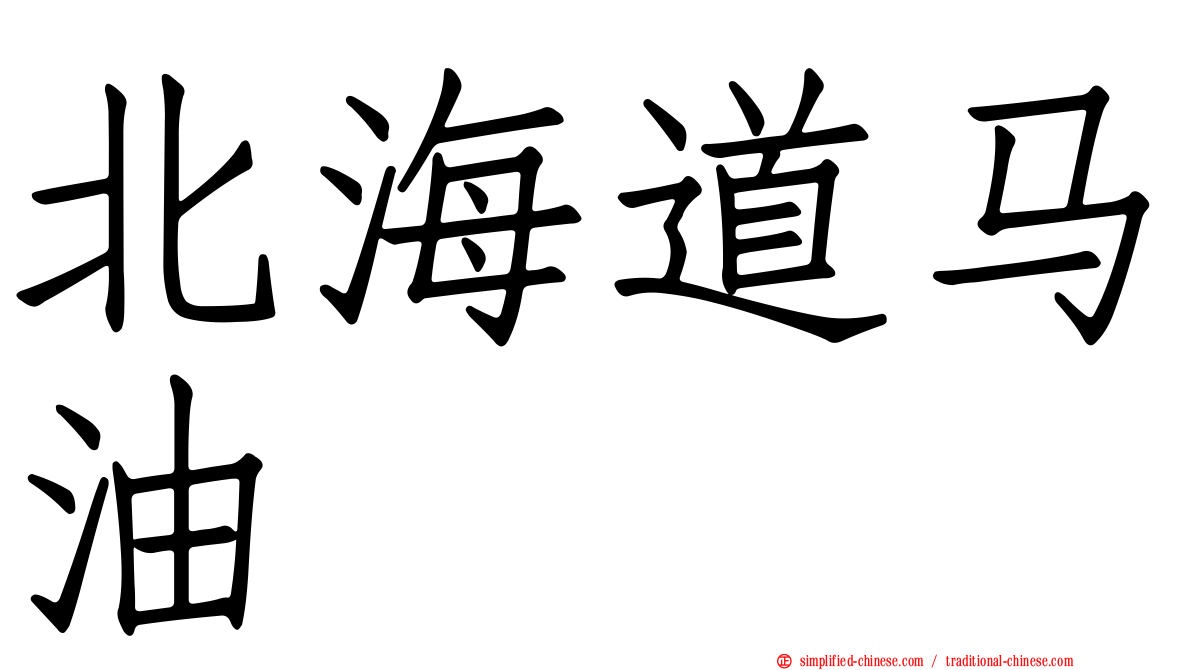 北海道马油

simplified-chinese.com / traditional-chinese.com